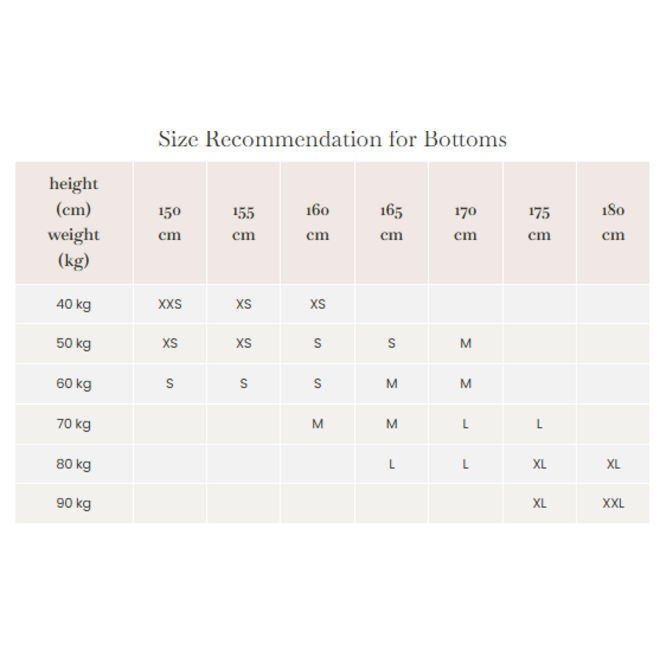 Size Recommendation for Bottoms

| height (cm) weight (kg) | 150 cm | 155 cm | 160 cm | 165 cm | 170 cm | 175 cm | 180 cm |
|---|---|---|---|---|---|---|---|
| 40 kg | XXS | XS | XS | | | | |
| 50 kg | XS | XS | S | S | M | | |
| 60 kg | S | S | S | M | M | | |
| 70 kg | | | M | M | L | L | |
| 80 kg | | | | L | L | XL | XL |
| 90 kg | | | | | | XL | XXL |